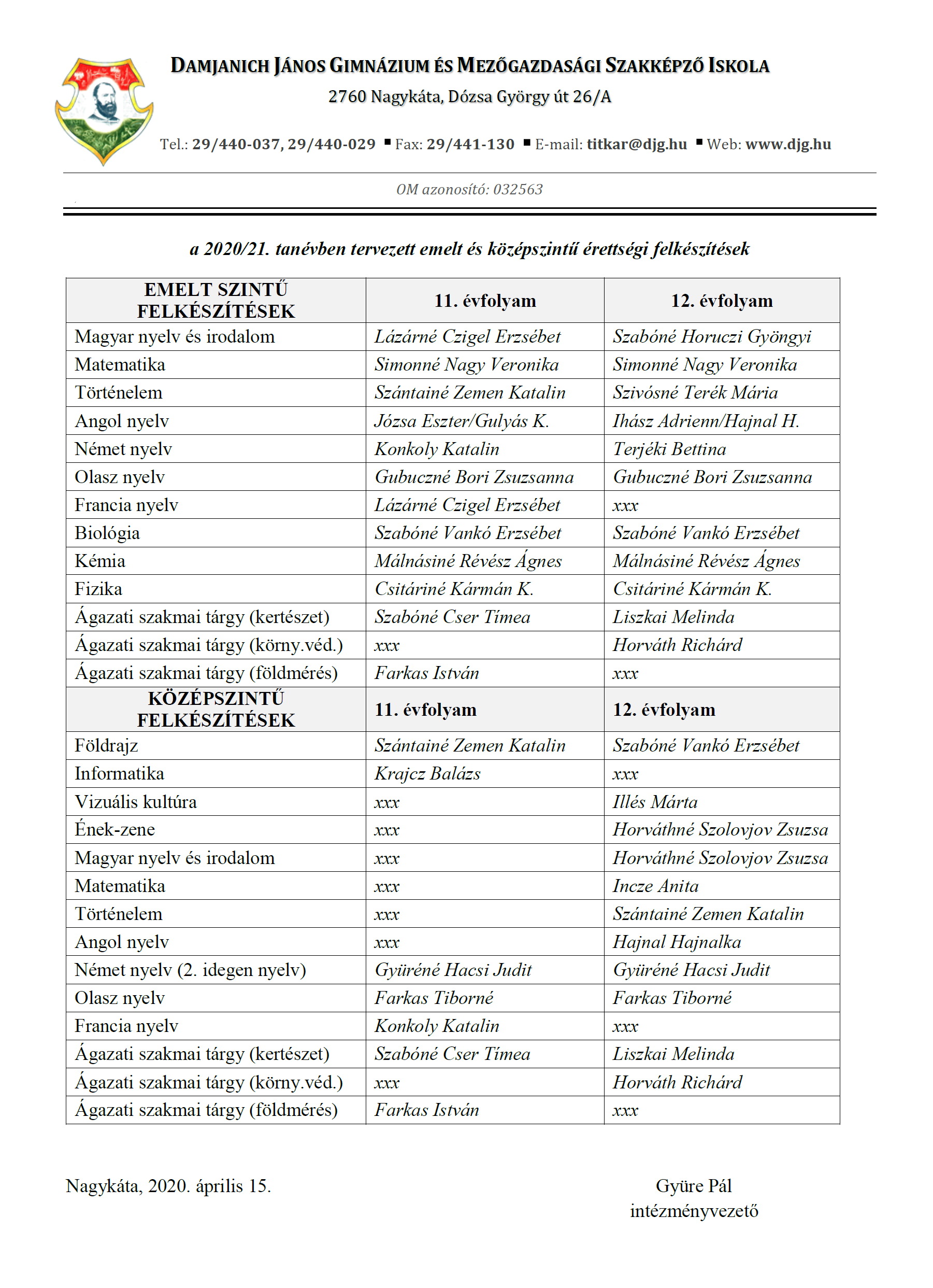 DAMJANICH JÁNOS GIMNÁZIUM ÉS MEZŐGAZDASÁGI SZAKKÉPZŐ ISKOLA
2760 Nagykáta, Dózsa György út 26/A

Tel.: 29/440-037, 29/440-029 ▪ Fax: 29/441-130 ▪ E-mail: titkar@djg.hu ▪ Web: www.djg.hu

OM azonosító: 032563

a 2020/21. tanévben tervezett emelt és középszintű érettségi felkészítések

| EMELT SZINTŰ FELKÉSZÍTÉSEK | 11. évfolyam | 12. évfolyam |
|---|---|---|
| Magyar nyelv és irodalom | Lázárné Czigel Erzsébet | Szabóné Horuczi Gyöngyi |
| Matematika | Simonné Nagy Veronika | Simonné Nagy Veronika |
| Történelem | Szántainé Zemen Katalin | Szivósné Terék Mária |
| Angol nyelv | Józsa Eszter/Gulyás K. | Ihász Adrienn/Hajnal H. |
| Német nyelv | Konkoly Katalin | Terjéki Bettina |
| Olasz nyelv | Gubuczné Bori Zsuzsanna | Gubuczné Bori Zsuzsanna |
| Francia nyelv | Lázárné Czigel Erzsébet | xxx |
| Biológia | Szabóné Vankó Erzsébet | Szabóné Vankó Erzsébet |
| Kémia | Málnásiné Révész Ágnes | Málnásiné Révész Ágnes |
| Fizika | Csitáriné Kármán K. | Csitáriné Kármán K. |
| Ágazati szakmai tárgy (kertészet) | Szabóné Cser Tímea | Liszkai Melinda |
| Ágazati szakmai tárgy (körny.véd.) | xxx | Horváth Richárd |
| Ágazati szakmai tárgy (földmérés) | Farkas István | xxx |
| KÖZÉPSZINTŰ FELKÉSZÍTÉSEK | 11. évfolyam | 12. évfolyam |
| Földrajz | Szántainé Zemen Katalin | Szabóné Vankó Erzsébet |
| Informatika | Krajcz Balázs | xxx |
| Vizuális kultúra | xxx | Illés Márta |
| Ének-zene | xxx | Horváthné Szolovjov Zsuzsa |
| Magyar nyelv és irodalom | xxx | Horváthné Szolovjov Zsuzsa |
| Matematika | xxx | Incze Anita |
| Történelem | xxx | Szántainé Zemen Katalin |
| Angol nyelv | xxx | Hajnal Hajnalka |
| Német nyelv (2. idegen nyelv) | Gyüréné Hacsi Judit | Gyüréné Hacsi Judit |
| Olasz nyelv | Farkas Tiborné | Farkas Tiborné |
| Francia nyelv | Konkoly Katalin | xxx |
| Ágazati szakmai tárgy (kertészet) | Szabóné Cser Tímea | Liszkai Melinda |
| Ágazati szakmai tárgy (körny.véd.) | xxx | Horváth Richárd |
| Ágazati szakmai tárgy (földmérés) | Farkas István | xxx |

Nagykáta, 2020. április 15.

Gyüre Pál
intézményvezető